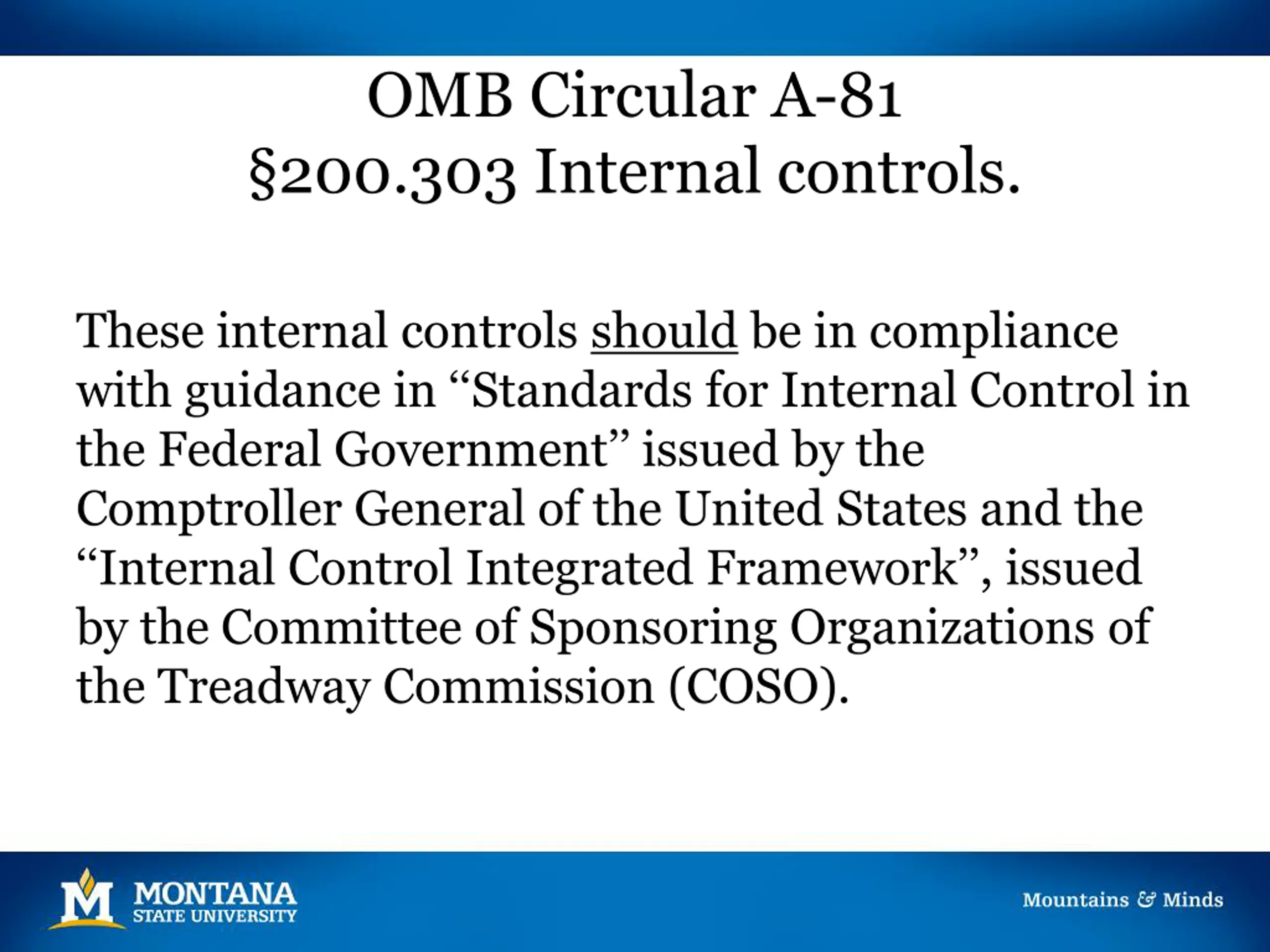 OMB Circular A-81
§200.303 Internal controls.

These internal controls should be in compliance with guidance in "Standards for Internal Control in the Federal Government" issued by the Comptroller General of the United States and the "Internal Control Integrated Framework", issued by the Committee of Sponsoring Organizations of the Treadway Commission (COSO).

M MONTANA
STATE UNIVERSITY

Mountains & Minds